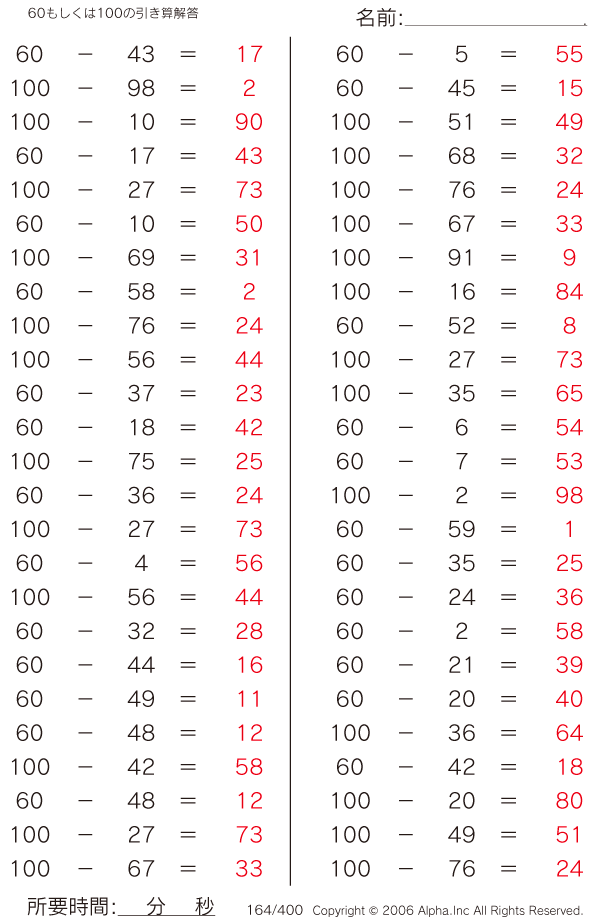 60もしくは100の引き算解答

名前:____

$60 - 43 = 17$
$100 - 98 = 2$
$100 - 10 = 90$
$60 - 17 = 43$
$100 - 27 = 73$
$60 - 10 = 50$
$100 - 69 = 31$
$60 - 58 = 2$
$100 - 76 = 24$
$100 - 56 = 44$
$60 - 37 = 23$
$60 - 18 = 42$
$100 - 75 = 25$
$60 - 36 = 24$
$100 - 27 = 73$
$60 - 4 = 56$
$100 - 56 = 44$
$60 - 32 = 28$
$60 - 44 = 16$
$60 - 49 = 11$
$60 - 48 = 12$
$100 - 42 = 58$
$60 - 48 = 12$
$100 - 27 = 73$
$100 - 67 = 33$

$60 - 5 = 55$
$60 - 45 = 15$
$100 - 51 = 49$
$100 - 68 = 32$
$100 - 76 = 24$
$100 - 67 = 33$
$100 - 91 = 9$
$100 - 16 = 84$
$60 - 52 = 8$
$100 - 27 = 73$
$100 - 35 = 65$
$60 - 6 = 54$
$60 - 7 = 53$
$100 - 2 = 98$
$60 - 59 = 1$
$60 - 35 = 25$
$60 - 24 = 36$
$60 - 2 = 58$
$60 - 21 = 39$
$60 - 20 = 40$
$100 - 36 = 64$
$60 - 42 = 18$
$100 - 20 = 80$
$100 - 49 = 51$
$100 - 76 = 24$

所要時間:____分____秒 164/400 Copyright © 2006 Alpha.Inc All Rights Reserved.